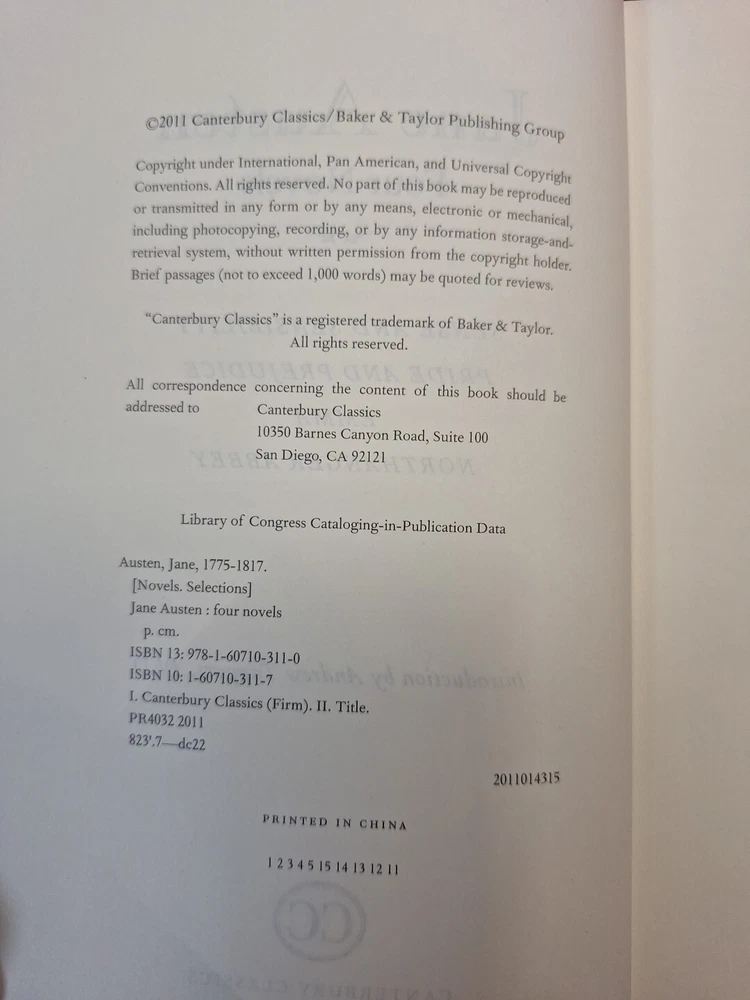 ©2011 Canterbury Classics/Baker & Taylor Publishing Group

Copyright under International, Pan American, and Universal Copyright Conventions. All rights reserved. No part of this book may be reproduced or transmitted in any form or by any means, electronic or mechanical, including photocopying, recording, or by any information storage-and-retrieval system, without written permission from the copyright holder. Brief passages (not to exceed 1,000 words) may be quoted for reviews.

"Canterbury Classics" is a registered trademark of Baker & Taylor. All rights reserved.

All correspondence concerning the content of this book should be addressed to
Canterbury Classics
10350 Barnes Canyon Road, Suite 100
San Diego, CA 92121

Library of Congress Cataloging-in-Publication Data

Austen, Jane, 1775-1817.
[Novels. Selections]
Jane Austen : four novels
p. cm.
ISBN 13: 978-1-60710-311-0
ISBN 10: 1-60710-311-7
I. Canterbury Classics (Firm). II. Title.
PR4032 2011
823'.7—dc22

2011014315

PRINTED IN CHINA

1 2 3 4 5 15 14 13 12 11